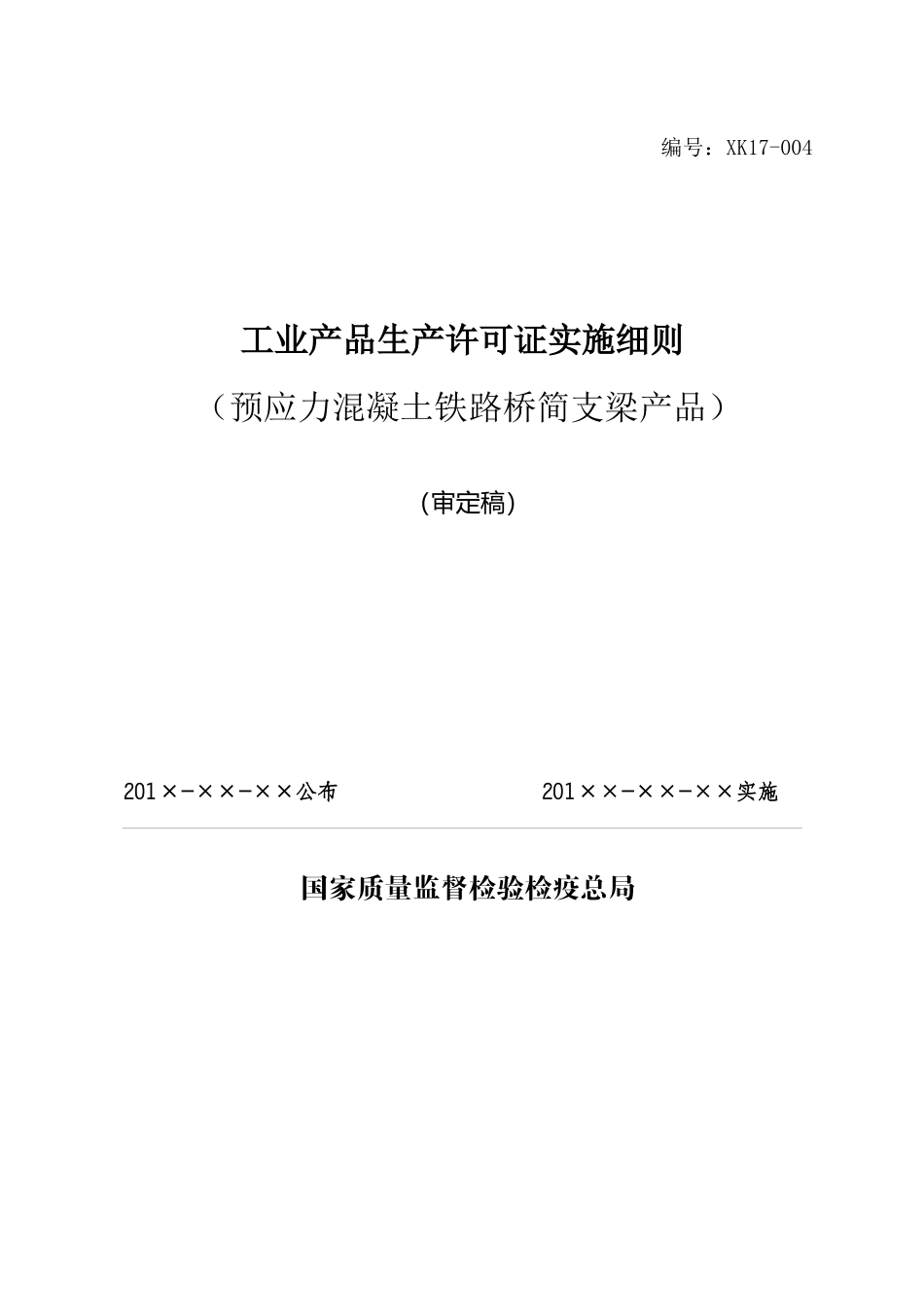 编号：XK17-004

工业产品生产许可证实施细则

（预应力混凝土铁路桥简支梁产品）

（审定稿）

201×-××-××公布

201××-××-××实施

国家质量监督检验检疫总局